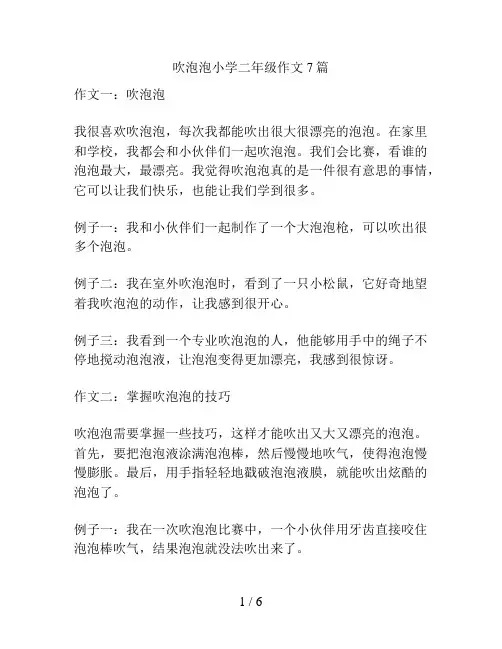 吹泡泡小学二年级作文 7 篇

作文一：吹泡泡

我很喜欢吹泡泡，每次我都能吹出很大很漂亮的泡泡。在家里和学校，我都会和小伙伴们一起吹泡泡。我们会比赛，看谁的泡泡最大，最漂亮。我觉得吹泡泡真的是一件很有意思的事情，它可以让我们快乐，也能让我们学到很多。

例子一：我和小伙伴们一起制作了一个大泡泡枪，可以吹出很多个泡泡。

例子二：我在室外吹泡泡时，看到了一只小松鼠，它好奇地望着我吹泡泡的动作，让我感到很开心。

例子三：我看到一个专业吹泡泡的人，他能够用手中的绳子不停地搅动泡泡液，让泡泡变得更加漂亮，我感到很惊讶。

作文二：掌握吹泡泡的技巧

吹泡泡需要掌握一些技巧，这样才能吹出又大又漂亮的泡泡。首先，要把泡泡液涂满泡泡棒，然后慢慢地吹气，使得泡泡慢慢膨胀。最后，用手指轻轻地戳破泡泡液膜，就能吹出炫酷的泡泡了。

例子一：我在一次吹泡泡比赛中，一个小伙伴用牙齿直接咬住泡泡棒吹气，结果泡泡就没法吹出来了。

1 / 6